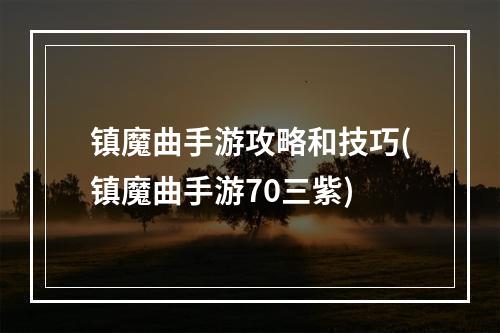 镇魔曲手游攻略和技巧(镇魔曲手游70三紫)